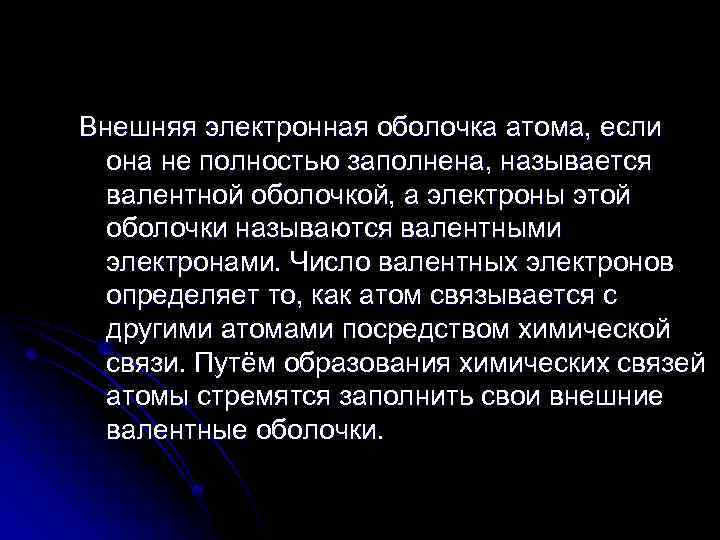 Внешняя электронная оболочка атома, если она не полностью заполнена, называется валентной оболочкой, а электроны этой оболочки называются валентными электронами. Число валентных электронов определяет то, как атом связывается с другими атомами посредством химической связи. Путём образования химических связей атомы стремятся заполнить свои внешние валентные оболочки.